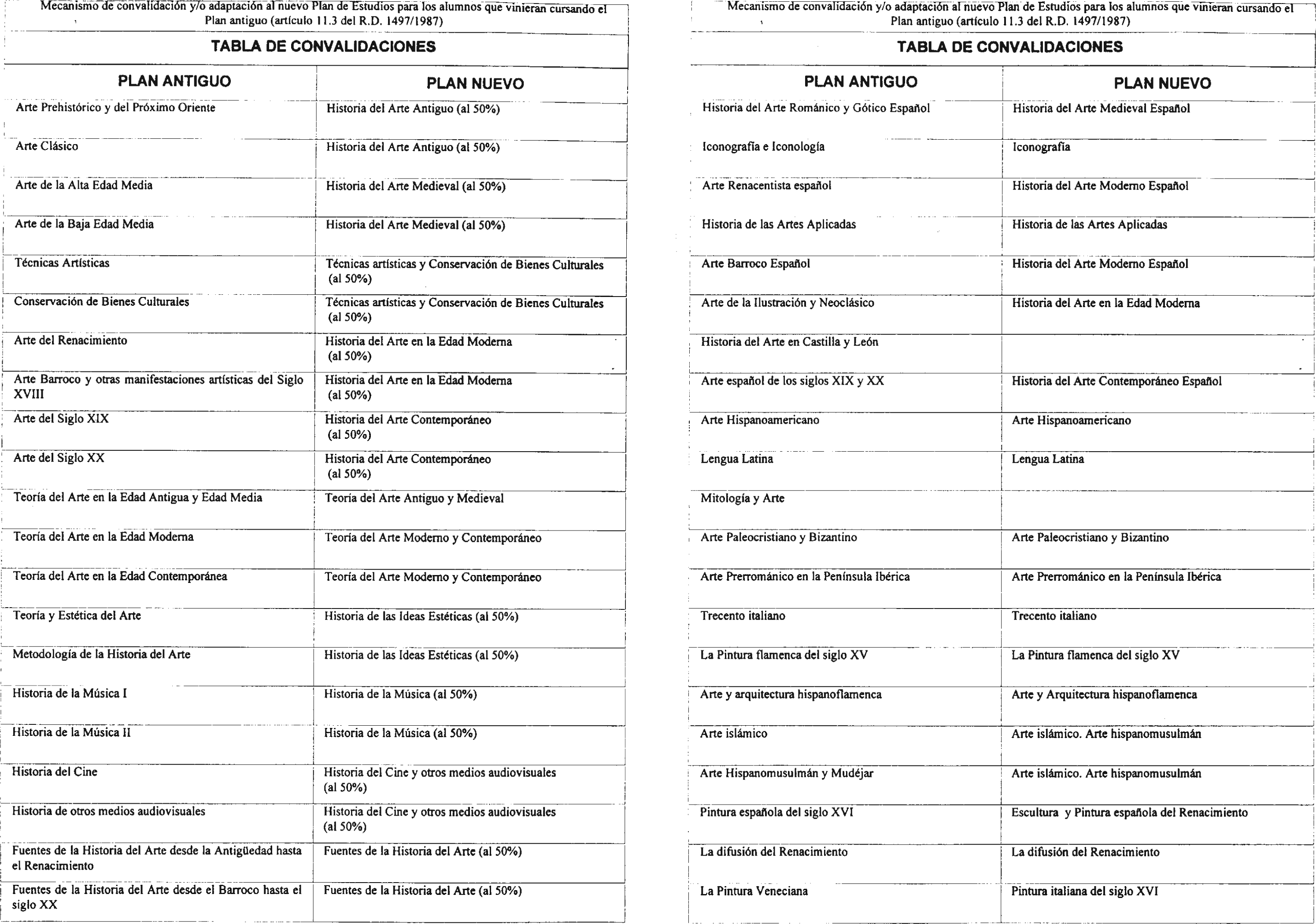 Mecanismo de convalidación y/o adaptación al nuevo Plan de Estudios para los alumnos que vinieran cursando el Plan antiguo (artículo 11.3 del R.D. 1497/1987)

TABLA DE CONVALIDACIONES

| PLAN ANTIGUO | PLAN NUEVO |
|---|---|
| Arte Prehistórico y del Próximo Oriente | Historia del Arte Antiguo (al 50%) |
| Arte Clásico | Historia del Arte Antiguo (al 50%) |
| Arte de la Alta Edad Media | Historia del Arte Medieval (al 50%) |
| Arte de la Baja Edad Media | Historia del Arte Medieval (al 50%) |
| Técnicas Artísticas | Técnicas artísticas y Conservación de Bienes Culturales (al 50%) |
| Conservación de Bienes Culturales | Técnicas artísticas y Conservación de Bienes Culturales (al 50%) |
| Arte del Renacimiento | Historia del Arte en la Edad Moderna (al 50%) |
| Arte Barroco y otras manifestaciones artísticas del Siglo XVIII | Historia del Arte en la Edad Moderna (al 50%) |
| Arte del Siglo XIX | Historia del Arte Contemporáneo (al 50%) |
| Arte del Siglo XX | Historia del Arte Contemporáneo (al 50%) |
| Teoría del Arte en la Edad Antigua y Edad Media | Teoría del Arte Antiguo y Medieval |
| Teoría del Arte en la Edad Moderna | Teoría del Arte Moderno y Contemporáneo |
| Teoría del Arte en la Edad Contemporánea | Teoría del Arte Moderno y Contemporáneo |
| Teoría y Estética del Arte | Historia de las Ideas Estéticas (al 50%) |
| Metodología de la Historia del Arte | Historia de las Ideas Estéticas (al 50%) |
| Historia de la Música I | Historia de la Música (al 50%) |
| Historia de la Música II | Historia de la Música (al 50%) |
| Historia del Cine | Historia del Cine y otros medios audiovisuales (al 50%) |
| Historia de otros medios audiovisuales | Historia del Cine y otros medios audiovisuales (al 50%) |
| Fuentes de la Historia del Arte desde la Antigüedad hasta el Renacimiento | Fuentes de la Historia del Arte (al 50%) |
| Fuentes de la Historia del Arte desde el Barroco hasta el siglo XX | Fuentes de la Historia del Arte (al 50%) |

Mecanismo de convalidación y/o adaptación al nuevo Plan de Estudios para los alumnos que vinieran cursando el Plan antiguo (artículo 11.3 del R.D. 1497/1987)

TABLA DE CONVALIDACIONES

| PLAN ANTIGUO | PLAN NUEVO |
|---|---|
| Historia del Arte Románico y Gótico Español | Historia del Arte Medieval Español |
| Iconografía e Iconología | Iconografía |
| Arte Renacentista español | Historia del Arte Moderno Español |
| Historia de las Artes Aplicadas | Historia de las Artes Aplicadas |
| Arte Barroco Español | Historia del Arte Moderno Español |
| Arte de la Ilustración y Neoclásico | Historia del Arte en la Edad Moderna |
| Historia del Arte en Castilla y León | |
| Arte español de los siglos XIX y XX | Historia del Arte Contemporáneo Español |
| Arte Hispanoamericano | Arte Hispanoamericano |
| Lengua Latina | Lengua Latina |
| Mitología y Arte | |
| Arte Paleocristiano y Bizantino | Arte Paleocristiano y Bizantino |
| Arte Prerrománico en la Península Ibérica | Arte Prerrománico en la Península Ibérica |
| Trecento italiano | Trecento italiano |
| La Pintura flamenca del siglo XV | La Pintura flamenca del siglo XV |
| Arte y arquitectura hispanoflamenca | Arte y Arquitectura hispanoflamenca |
| Arte islámico | Arte islámico. Arte hispanomusulmán |
| Arte Hispanomusulmán y Mudéjar | Arte islámico. Arte hispanomusulmán |
| Pintura española del siglo XVI | Escultura y Pintura española del Renacimiento |
| La difusión del Renacimiento | La difusión del Renacimiento |
| La Pintura Veneciana | Pintura italiana del siglo XVI |